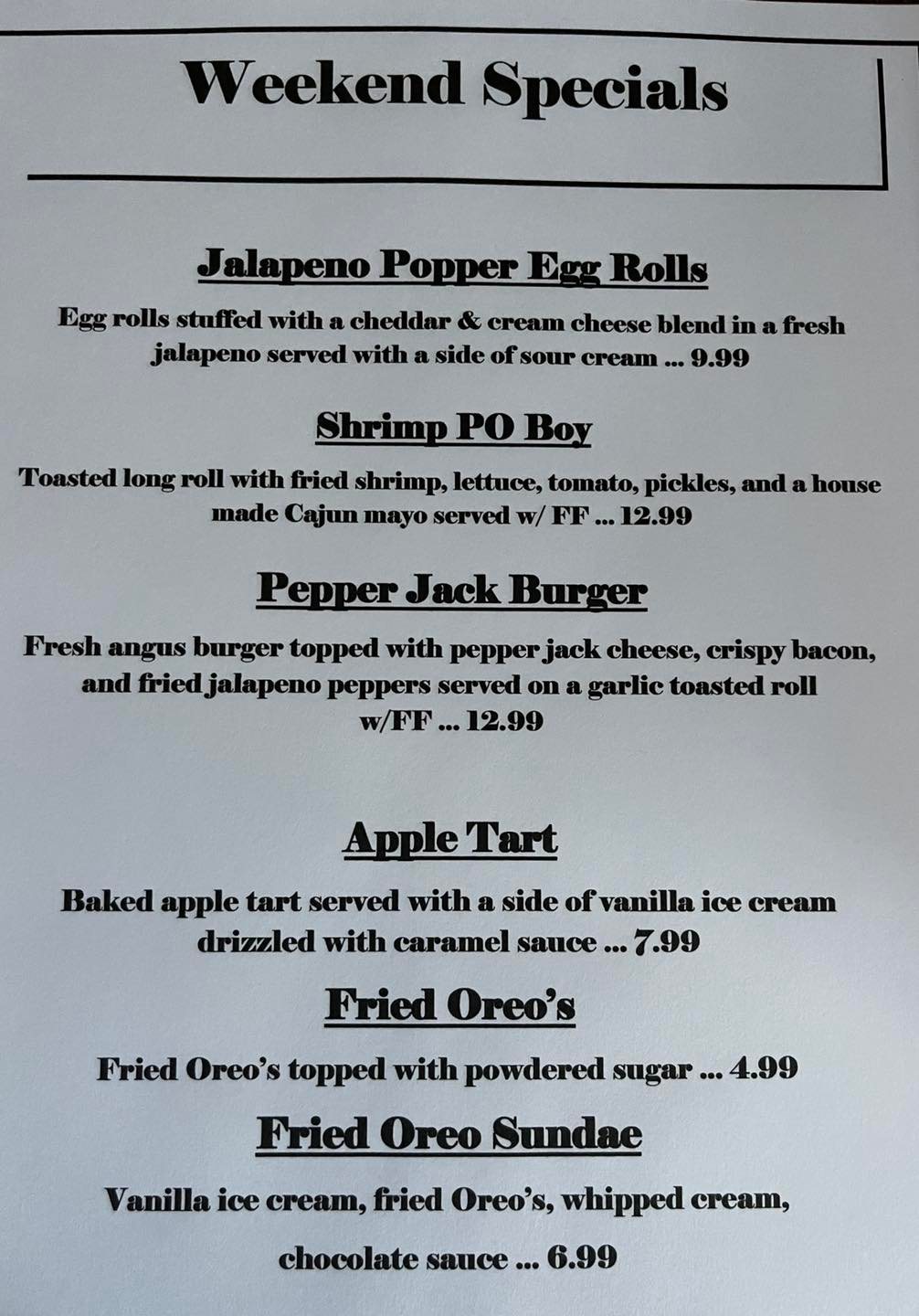 Weekend Specials

Jalapeno Popper Egg Rolls

Egg rolls stuffed with a cheddar & cream cheese blend in a fresh jalapeno served with a side of sour cream ... 9.99

Shrimp PO Boy

Toasted long roll with fried shrimp, lettuce, tomato, pickles, and a house made Cajun mayo served w/ FF ... 12.99

Pepper Jack Burger

Fresh angus burger topped with pepper jack cheese, crispy bacon, and fried jalapeno peppers served on a garlic toasted roll w/FF ... 12.99

Apple Tart

Baked apple tart served with a side of vanilla ice cream drizzled with caramel sauce ... 7.99

Fried Oreo's

Fried Oreo's topped with powdered sugar ... 4.99

Fried Oreo Sundae

Vanilla ice cream, fried Oreo's, whipped cream,

chocolate sauce ... 6.99